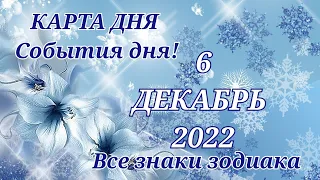 КАРТА ДНЯ
События дня!

6
ДЕКАБРЬ
2022
Все знаки зодиака